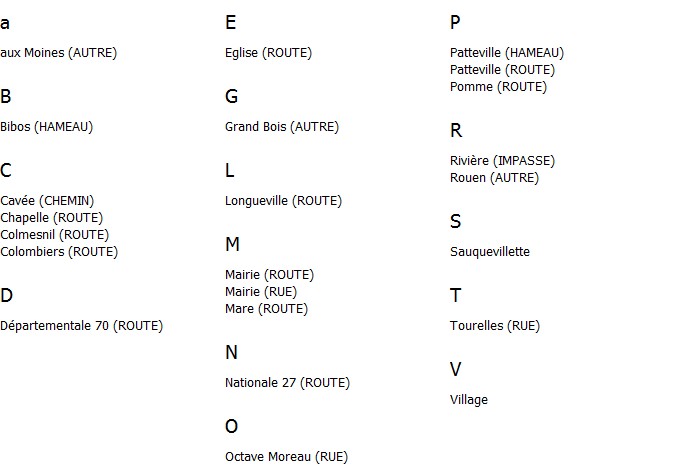 a

aux Moines (AUTRE)

B

Bibos (HAMEAU)

C

Cavée (CHEMIN)
Chapelle (ROUTE)
Colmesnil (ROUTE)
Colombiers (ROUTE)

D

Départementale 70 (ROUTE)

E

Eglise (ROUTE)

G

Grand Bois (AUTRE)

L

Longueville (ROUTE)

M

Mairie (ROUTE)
Mairie (RUE)
Mare (ROUTE)

N

Nationale 27 (ROUTE)

O

Octave Moreau (RUE)

P

Patteville (HAMEAU)
Patteville (ROUTE)
Pomme (ROUTE)

R

Rivière (IMPASSE)
Rouen (AUTRE)

S

Sauquevillette

T

Tourelles (RUE)

V

Village